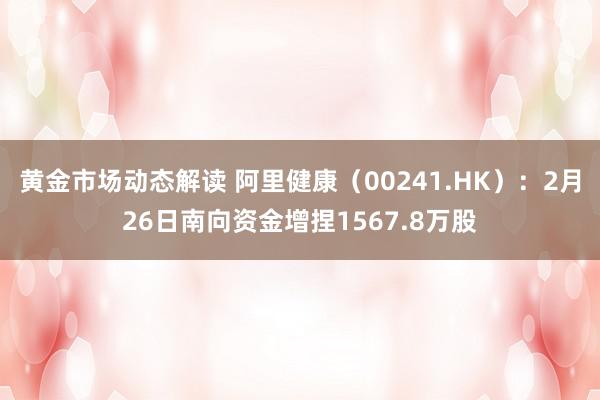 黄金市场动态解读 阿里健康（00241.HK）：2月26日南向资金增捏1567.8万股